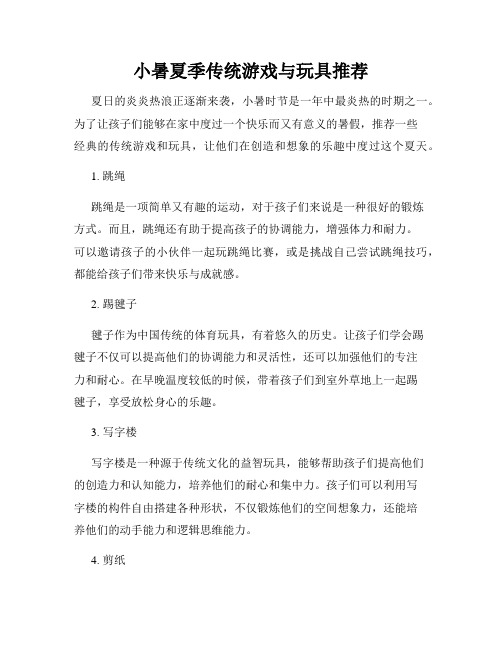 小暑夏季传统游戏与玩具推荐

夏日的炎炎热浪正逐渐来袭，小暑时节是一年中最炎热的时期之一。为了让孩子们能够在家中度过一个快乐而又有意义的暑假，推荐一些经典的传统游戏和玩具，让他们在创造和想象的乐趣中度过这个夏天。

1. 跳绳

跳绳是一项简单又有趣的运动，对于孩子们来说是一种很好的锻炼方式。而且，跳绳还有助于提高孩子的协调能力，增强体力和耐力。可以邀请孩子的小伙伴一起玩跳绳比赛，或是挑战自己尝试跳绳技巧，都能给孩子们带来快乐与成就感。

2. 踢毽子

毽子作为中国传统的体育玩具，有着悠久的历史。让孩子们学会踢毽子不仅可以提高他们的协调能力和灵活性，还可以加强他们的专注力和耐心。在早晚温度较低的时候，带着孩子们到室外草地上一起踢毽子，享受放松身心的乐趣。

3. 写字楼

写字楼是一种源于传统文化的益智玩具，能够帮助孩子们提高他们的创造力和认知能力，培养他们的耐心和集中力。孩子们可以利用写字楼的构件自由搭建各种形状，不仅锻炼他们的空间想象力，还能培养他们的动手能力和逻辑思维能力。

4. 剪纸